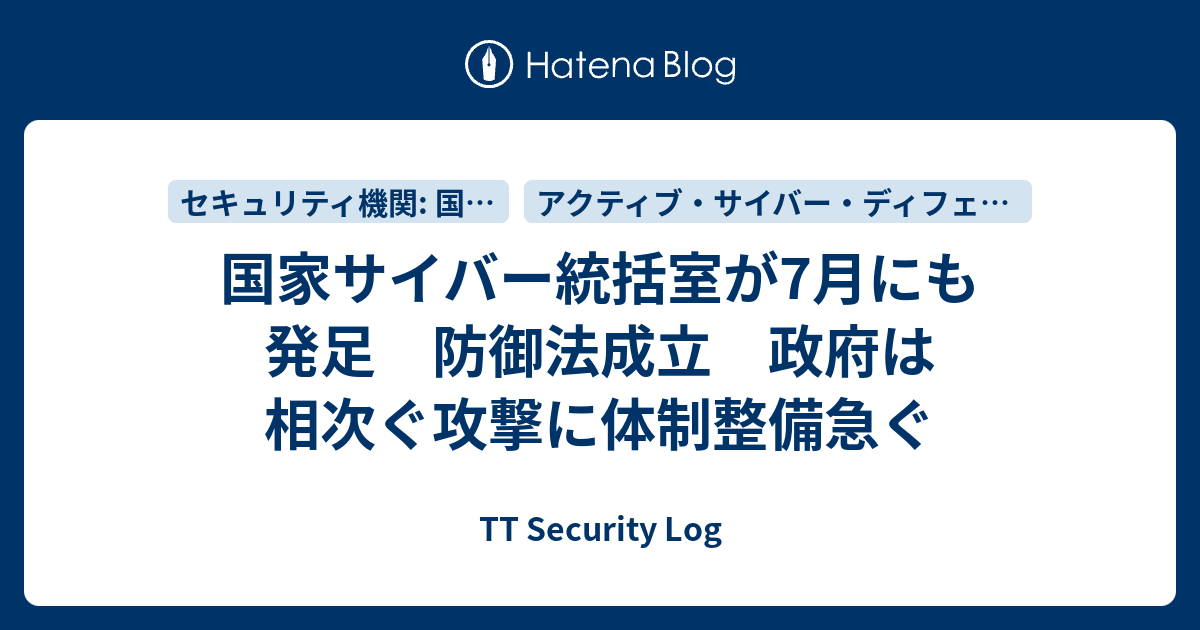 Hatena Blog

セキュリティ機関: 国…

アクティブ・サイバー・ディフェ…

国家サイバー統括室が7月にも発足　防御法成立　政府は相次ぐ攻撃に体制整備急ぐ

TT Security Log